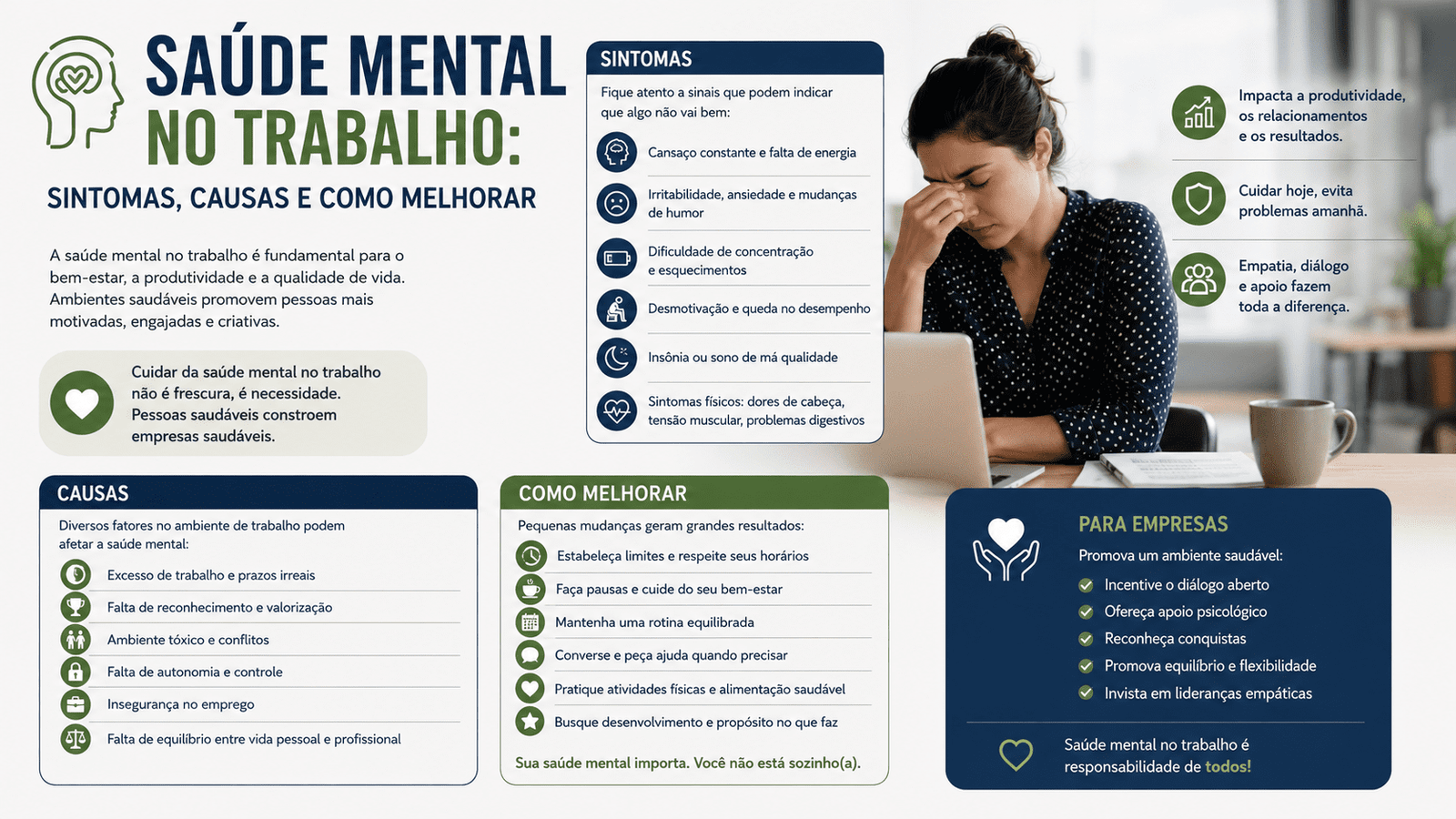 SAÚDE MENTAL NO TRABALHO:

SINTOMAS, CAUSAS E COMO MELHORAR

A saúde mental no trabalho é fundamental para o bem-estar, a produtividade e a qualidade de vida. Ambientes saudáveis promovem pessoas mais motivadas, engajadas e criativas.

Cuidar da saúde mental no trabalho não é frescura, é necessidade. Pessoas saudáveis constroem empresas saudáveis.

SINTOMAS

Fique atento a sinais que podem indicar que algo não vai bem:

Cansaço constante e falta de energia

Irritabilidade, ansiedade e mudanças de humor

Dificuldade de concentração e esquecimentos

Desmotivação e queda no desempenho

Insônia ou sono de má qualidade

Sintomas físicos: dores de cabeça, tensão muscular, problemas digestivos

Impacta a produtividade, os relacionamentos e os resultados.

Cuidar hoje, evita problemas amanhã.

Empatia, diálogo e apoio fazem toda a diferença.

CAUSAS

Diversos fatores no ambiente de trabalho podem afetar a saúde mental:

Excesso de trabalho e prazos irreais

Falta de reconhecimento e valorização

Ambiente tóxico e conflitos

Falta de autonomia e controle

Insegurança no emprego

Falta de equilíbrio entre vida pessoal e profissional

COMO MELHORAR

Pequenas mudanças geram grandes resultados:

Estabeleça limites e respeite seus horários

Faça pausas e cuide do seu bem-estar

Mantenha uma rotina equilibrada

Converse e peça ajuda quando precisar

Pratique atividades físicas e alimentação saudável

Busque desenvolvimento e propósito no que faz

Sua saúde mental importa. Você não está sozinho(a).

PARA EMPRESAS

Promova um ambiente saudável:

Incentive o diálogo aberto

Ofereça apoio psicológico

Reconheça conquistas

Promova equilíbrio e flexibilidade

Invista em lideranças empáticas

Saúde mental no trabalho é responsabilidade de todos!